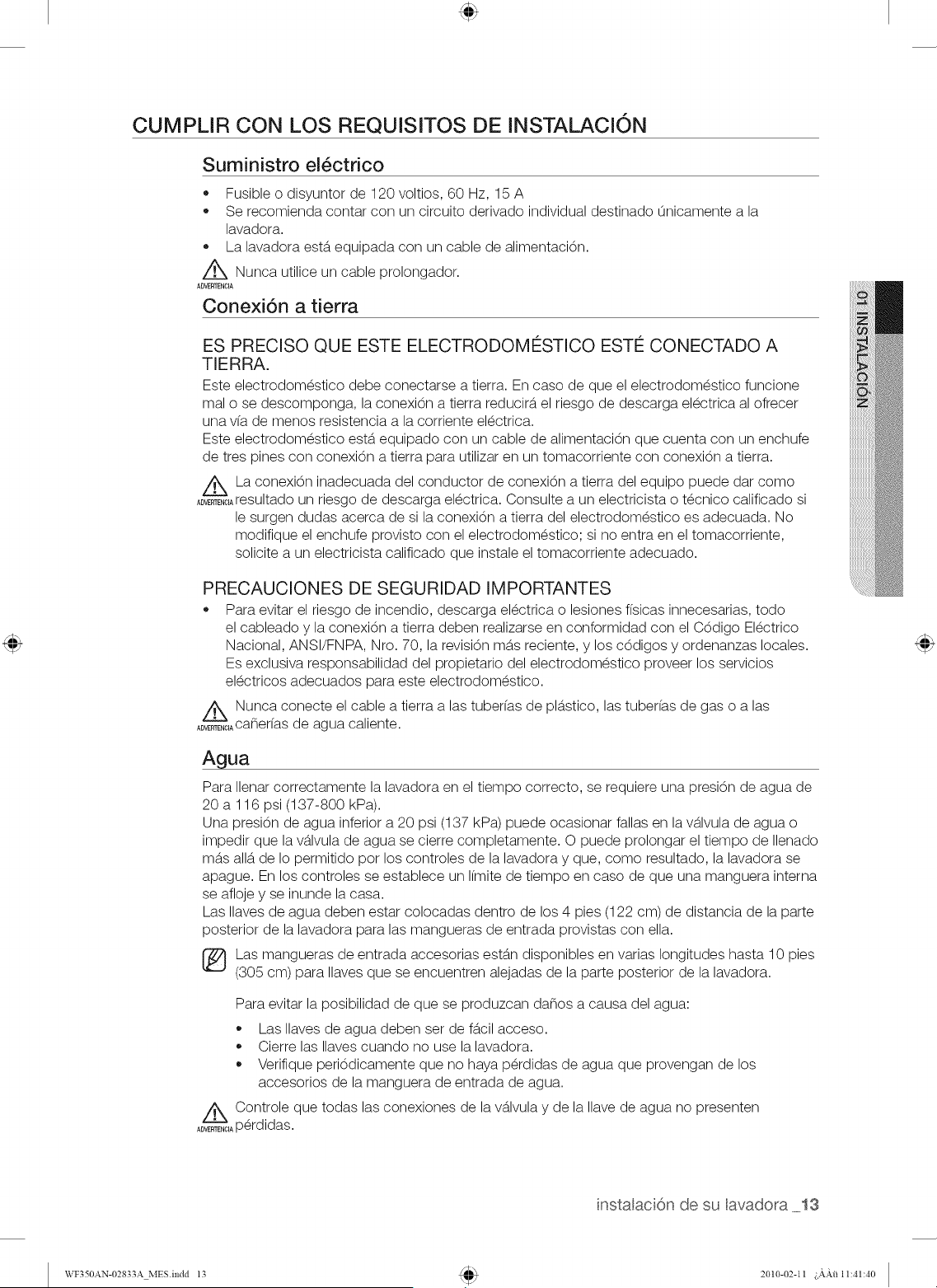 CUMPLIR CON LOS REQUISITOS DE INSTALACIÓN

Suministro eléctrico

• Fusible o disyuntor de 120 voltios, 60 Hz, 15 A
• Se recomienda contar con un circuito derivado individual destinado únicamente a la lavadora.
• La lavadora está equipada con un cable de alimentación.

ADVERTENCIA Nunca utilice un cable prolongador.

Conexión a tierra

ES PRECISO QUE ESTE ELECTRODOMÉSTICO ESTÉ CONECTADO A TIERRA.

Este electrodoméstico debe conectarse a tierra. En caso de que el electrodoméstico funcione mal o se descomponga, la conexión a tierra reducirá el riesgo de descarga eléctrica al ofrecer una vía de menos resistencia a la corriente eléctrica.
Este electrodoméstico está equipado con un cable de alimentación que cuenta con un enchufe de tres pines con conexión a tierra para utilizar en un tomacorriente con conexión a tierra.

ADVERTENCIA La conexión inadecuada del conductor de conexión a tierra del equipo puede dar como resultado un riesgo de descarga eléctrica. Consulte a un electricista o técnico calificado si le surgen dudas acerca de si la conexión a tierra del electrodoméstico es adecuada. No modifique el enchufe provisto con el electrodoméstico; si no entra en el tomacorriente, solicite a un electricista calificado que instale el tomacorriente adecuado.

PRECAUCIONES DE SEGURIDAD IMPORTANTES

• Para evitar el riesgo de incendio, descarga eléctrica o lesiones físicas innecesarias, todo el cableado y la conexión a tierra deben realizarse en conformidad con el Código Eléctrico Nacional, ANSI/FNPA, Nro. 70, la revisión más reciente, y los códigos y ordenanzas locales. Es exclusiva responsabilidad del propietario del electrodoméstico proveer los servicios eléctricos adecuados para este electrodoméstico.

ADVERTENCIA Nunca conecte el cable a tierra a las tuberías de plástico, las tuberías de gas o a las cañerías de agua caliente.

Agua

Para llenar correctamente la lavadora en el tiempo correcto, se requiere una presión de agua de 20 a 116 psi (137-800 kPa).
Una presión de agua inferior a 20 psi (137 kPa) puede ocasionar fallas en la válvula de agua o impedir que la válvula de agua se cierre completamente. O puede prolongar el tiempo de llenado más allá de lo permitido por los controles de la lavadora y que, como resultado, la lavadora se apague. En los controles se establece un límite de tiempo en caso de que una manguera interna se afloje y se inunde la casa.
Las llaves de agua deben estar colocadas dentro de los 4 pies (122 cm) de distancia de la parte posterior de la lavadora para las mangueras de entrada provistas con ella.

Las mangueras de entrada accesorias están disponibles en varias longitudes hasta 10 pies (305 cm) para llaves que se encuentren alejadas de la parte posterior de la lavadora.

Para evitar la posibilidad de que se produzcan daños a causa del agua:

• Las llaves de agua deben ser de fácil acceso.
• Cierre las llaves cuando no use la lavadora.
• Verifique periódicamente que no haya pérdidas de agua que provengan de los accesorios de la manguera de entrada de agua.

ADVERTENCIA Controle que todas las conexiones de la válvula y de la llave de agua no presenten pérdidas.

01 INSTALACIÓN

instalación de su lavadora _13

WF350AN-02833A_MES.indd 13

2010-02-11 ¿ÀÀü 11:41:40